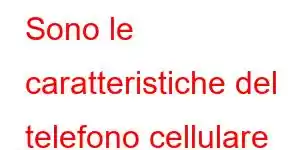 Sono le caratteristiche del telefono cellulare